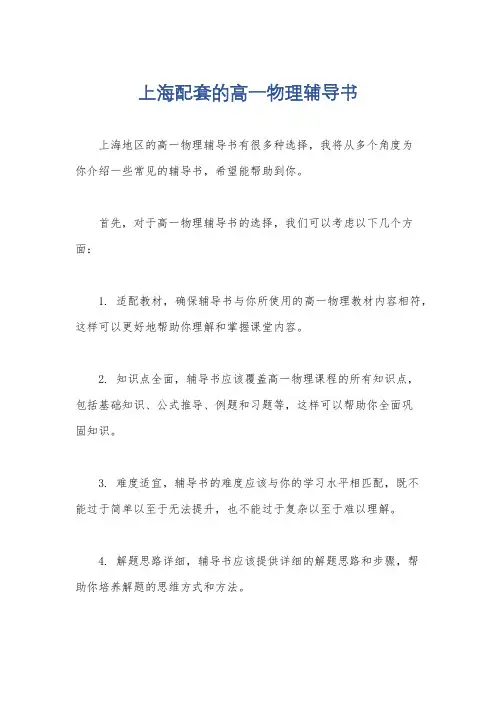 上海配套的高一物理辅导书

上海地区的高一物理辅导书有很多种选择，我将从多个角度为你介绍一些常见的辅导书，希望能帮助到你。

首先，对于高一物理辅导书的选择，我们可以考虑以下几个方面：

1. 适配教材，确保辅导书与你所使用的高一物理教材内容相符，这样可以更好地帮助你理解和掌握课堂内容。

2. 知识点全面，辅导书应该覆盖高一物理课程的所有知识点，包括基础知识、公式推导、例题和习题等，这样可以帮助你全面巩固知识。

3. 难度适宜，辅导书的难度应该与你的学习水平相匹配，既不能过于简单以至于无法提升，也不能过于复杂以至于难以理解。

4. 解题思路详细，辅导书应该提供详细的解题思路和步骤，帮助你培养解题的思维方式和方法。